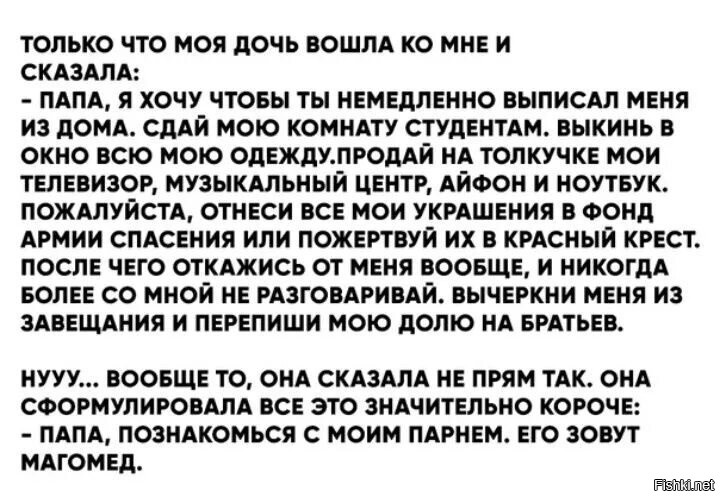 ТОЛЬКО ЧТО МОЯ ДОЧЬ ВОШЛА КО МНЕ И СКАЗАЛА:
- ПАПА, Я ХОЧУ ЧТОБЫ ТЫ НЕМЕДЛЕННО ВЫПИСАЛ МЕНЯ ИЗ ДОМА. СДАЙ МОЮ КОМНАТУ СТУДЕНТАМ. ВЫКИНЬ В ОКНО ВСЮ МОЮ ОДЕЖДУ.ПРОДАЙ НА ТОЛКУЧКЕ МОИ ТЕЛЕВИЗОР, МУЗЫКАЛЬНЫЙ ЦЕНТР, АЙФОН И НОУТБУК. ПОЖАЛУЙСТА, ОТНЕСИ ВСЕ МОИ УКРАШЕНИЯ В ФОНД АРМИИ СПАСЕНИЯ ИЛИ ПОЖЕРТВУЙ ИХ В КРАСНЫЙ КРЕСТ. ПОСЛЕ ЧЕГО ОТКАЖИСЬ ОТ МЕНЯ ВООБЩЕ, И НИКОГДА БОЛЕЕ СО МНОЙ НЕ РАЗГОВАРИВАЙ. ВЫЧЕРКНИ МЕНЯ ИЗ ЗАВЕЩАНИЯ И ПЕРЕПИШИ МОЮ ДОЛЮ НА БРАТЬЕВ.

НУУУ... ВООБЩЕ ТО, ОНА СКАЗАЛА НЕ ПРЯМ ТАК. ОНА СФОРМУЛИРОВАЛА ВСЕ ЭТО ЗНАЧИТЕЛЬНО КОРОЧЕ:
- ПАПА, ПОЗНАКОМЬСЯ С МОИМ ПАРНЕМ. ЕГО ЗОВУТ МАГОМЕД.

Fishki.net